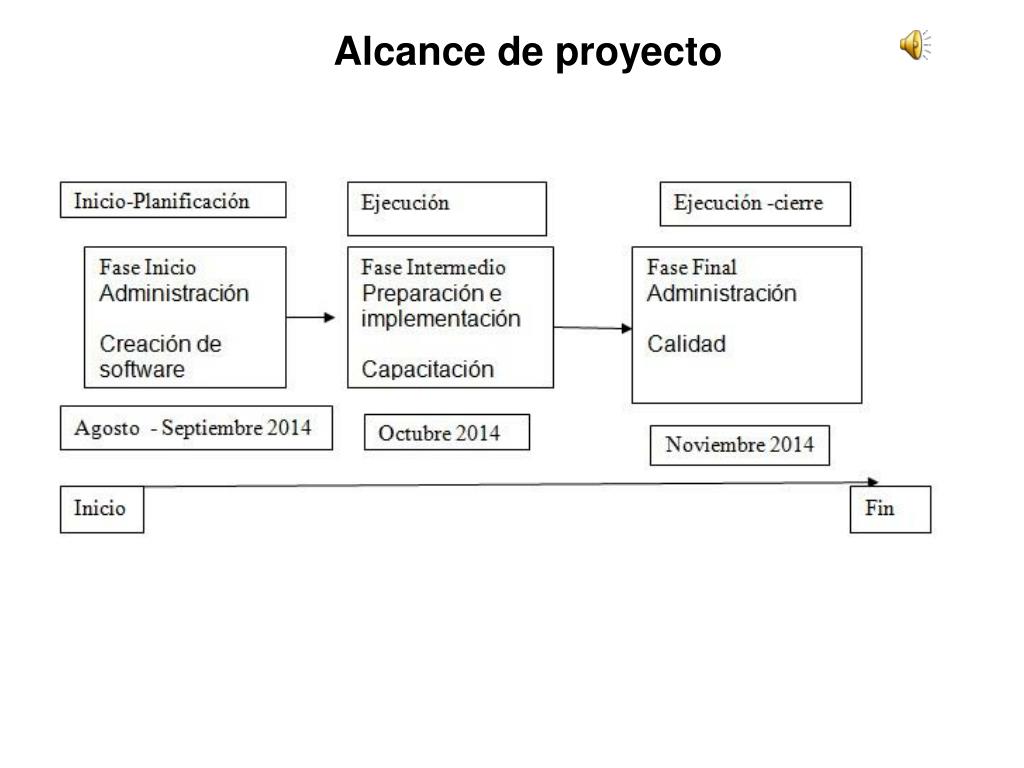 Alcance de proyecto

Inicio-Planificación

Ejecución

Ejecución -cierre

Fase Inicio
Administración

Creación de software

Fase Intermedio
Preparación e implementación

Capacitación

Fase Final
Administración

Calidad

Agosto - Septiembre 2014

Octubre 2014

Noviembre 2014

Inicio

Fin